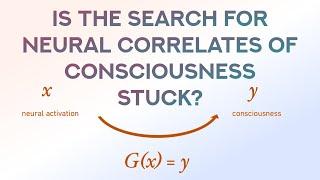 IS THE SEARCH FOR NEURAL CORRELATES OF CONSCIOUSNESS STUCK?

$x$
neural activation

$y$
consciousness

$G(x) = y$